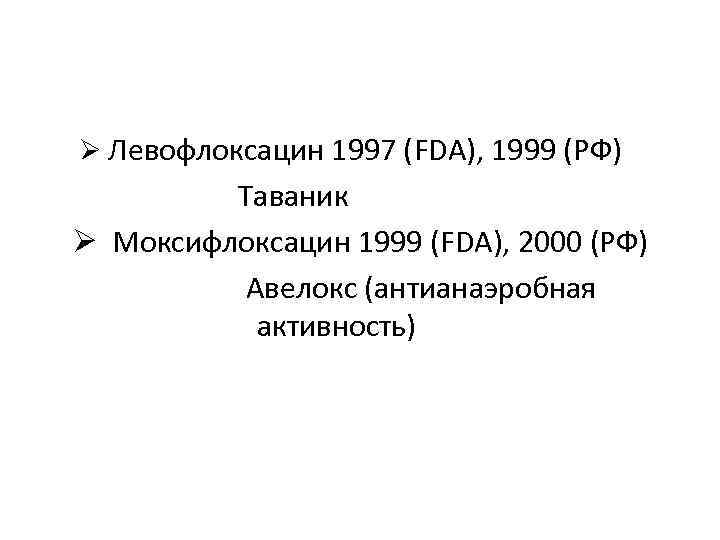 ➢ Левофлоксацин 1997 (FDA), 1999 (РФ)

Таваник

➢ Моксифлоксацин 1999 (FDA), 2000 (РФ)

Авелокс (антианаэробная активность)